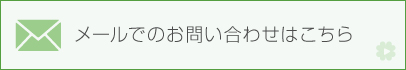 メールでのお問い合わせはこちら